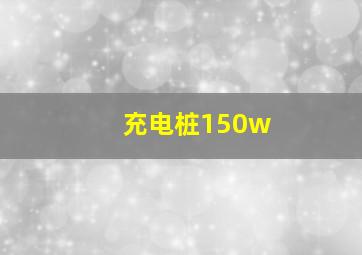 充电桩150w